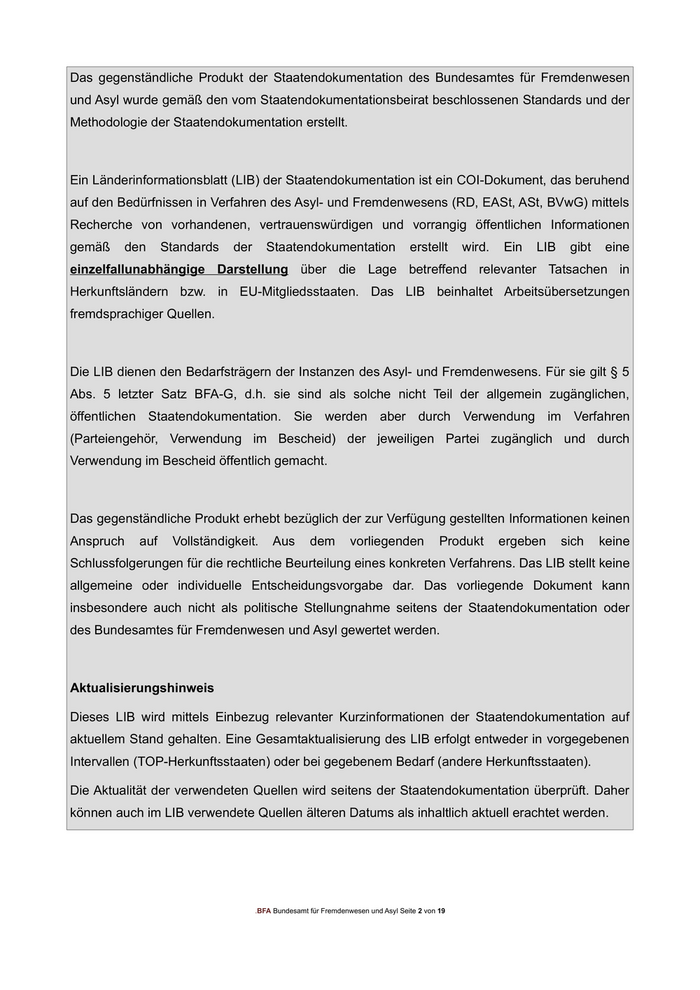 Das gegenständliche Produkt der Staatendokumentation des Bundesamtes für Fremdenwesen und Asyl wurde gemäß den vom Staatendokumentationsbeirat beschlossenen Standards und der Methodologie der Staatendokumentation erstellt.

Ein Länderinformationsblatt (LIB) der Staatendokumentation ist ein COI-Dokument, das beruhend auf den Bedürfnissen in Verfahren des Asyl- und Fremdenwesens (RD, EASt, ASt, BVwG) mittels Recherche von vorhandenen, vertrauenswürdigen und vorrangig öffentlichen Informationen gemäß den Standards der Staatendokumentation erstellt wird. Ein LIB gibt eine einzelfallunabhängige Darstellung über die Lage betreffend relevanter Tatsachen in Herkunftsländern bzw. in EU-Mitgliedsstaaten. Das LIB beinhaltet Arbeitsübersetzungen fremdsprachiger Quellen.

Die LIB dienen den Bedarfsträgern der Instanzen des Asyl- und Fremdenwesens. Für sie gilt § 5 Abs. 5 letzter Satz BFA-G, d.h. sie sind als solche nicht Teil der allgemein zugänglichen, öffentlichen Staatendokumentation. Sie werden aber durch Verwendung im Verfahren (Parteiengehör, Verwendung im Bescheid) der jeweiligen Partei zugänglich und durch Verwendung im Bescheid öffentlich gemacht.

Das gegenständliche Produkt erhebt bezüglich der zur Verfügung gestellten Informationen keinen Anspruch auf Vollständigkeit. Aus dem vorliegenden Produkt ergeben sich keine Schlussfolgerungen für die rechtliche Beurteilung eines konkreten Verfahrens. Das LIB stellt keine allgemeine oder individuelle Entscheidungsvorgabe dar. Das vorliegende Dokument kann insbesondere auch nicht als politische Stellungnahme seitens der Staatendokumentation oder des Bundesamtes für Fremdenwesen und Asyl gewertet werden.

Aktualisierungshinweis

Dieses LIB wird mittels Einbezug relevanter Kurzinformationen der Staatendokumentation auf aktuellem Stand gehalten. Eine Gesamtaktualisierung des LIB erfolgt entweder in vorgegebenen Intervallen (TOP-Herkunftsstaaten) oder bei gegebenem Bedarf (andere Herkunftsstaaten).

Die Aktualität der verwendeten Quellen wird seitens der Staatendokumentation überprüft. Daher können auch im LIB verwendete Quellen älteren Datums als inhaltlich aktuell erachtet werden.

.BFA Bundesamt für Fremdenwesen und Asyl Seite 2 von 19